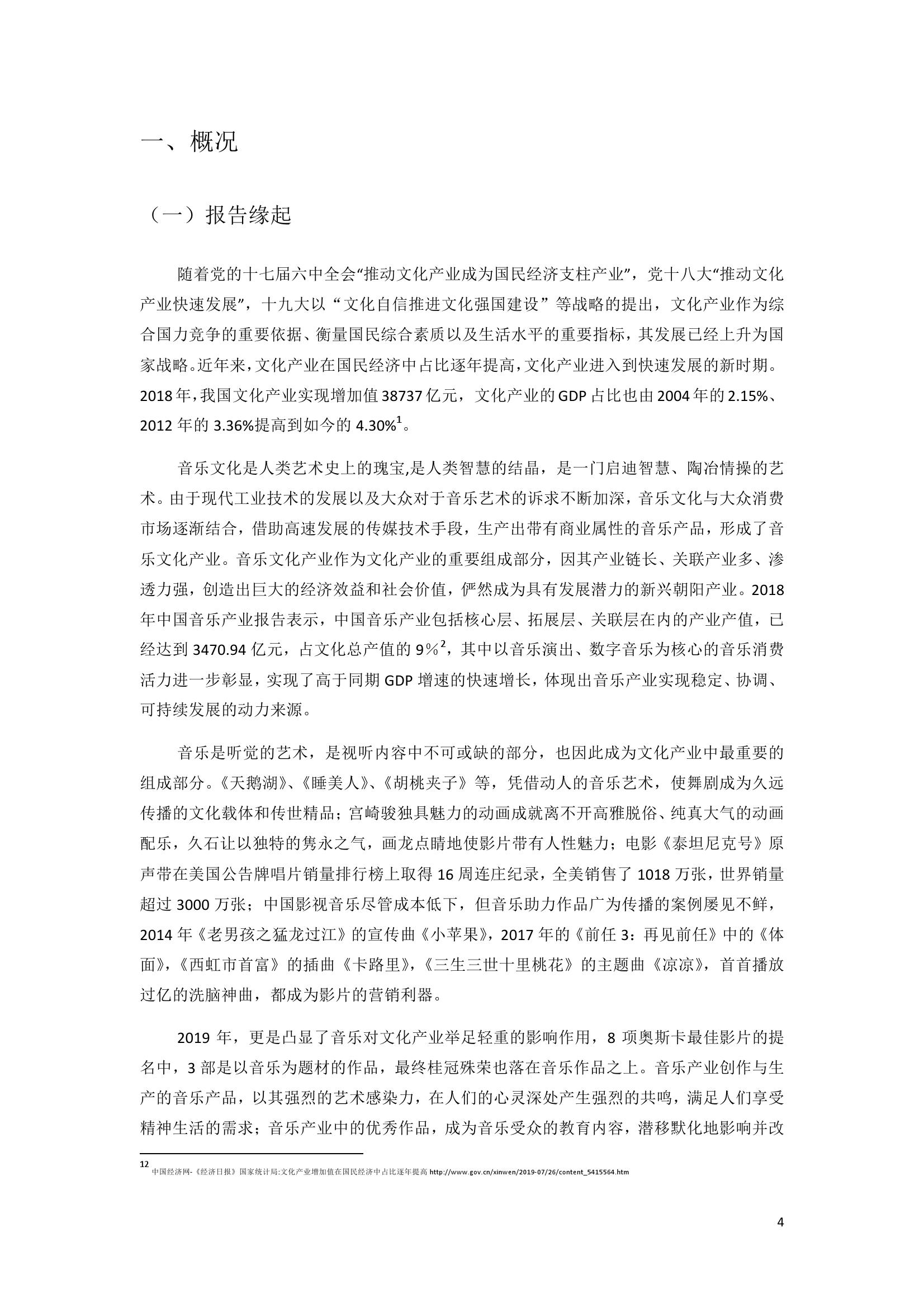 一、概况

（一）报告缘起

随着党的十七届六中全会“推动文化产业成为国民经济支柱产业”，党十八大“推动文化产业快速发展”，十九大以“文化自信推进文化强国建设”等战略的提出，文化产业作为综合国力竞争的重要依据、衡量国民综合素质以及生活水平的重要指标，其发展已经上升为国家战略。近年来，文化产业在国民经济中占比逐年提高，文化产业进入到快速发展的新时期。2018年，我国文化产业实现增加值38737亿元，文化产业的GDP占比也由2004年的2.15%、2012年的3.36%提高到如今的4.30%$^1$。

音乐文化是人类艺术史上的瑰宝,是人类智慧的结晶，是一门启迪智慧、陶冶情操的艺术。由于现代工业技术的发展以及大众对于音乐艺术的诉求不断加深，音乐文化与大众消费市场逐渐结合，借助高速发展的传媒技术手段，生产出带有商业属性的音乐产品，形成了音乐文化产业。音乐文化产业作为文化产业的重要组成部分，因其产业链长、关联产业多、渗透力强，创造出巨大的经济效益和社会价值，俨然成为具有发展潜力的新兴朝阳产业。2018年中国音乐产业报告表示，中国音乐产业包括核心层、拓展层、关联层在内的产业产值，已经达到3470.94亿元，占文化总产值的9％$^2$，其中以音乐演出、数字音乐为核心的音乐消费活力进一步彰显，实现了高于同期GDP增速的快速增长，体现出音乐产业实现稳定、协调、可持续发展的动力来源。

音乐是听觉的艺术，是视听内容中不可或缺的部分，也因此成为文化产业中最重要的组成部分。《天鹅湖》、《睡美人》、《胡桃夹子》等，凭借动人的音乐艺术，使舞剧成为久远传播的文化载体和传世精品；宫崎骏独具魅力的动画成就离不开高雅脱俗、纯真大气的动画配乐，久石让以独特的隽永之气，画龙点睛地使影片带有人性魅力；电影《泰坦尼克号》原声带在美国公告牌唱片销量排行榜上取得16周连庄纪录，全美销售了1018万张，世界销量超过3000万张；中国影视音乐尽管成本低下，但音乐助力作品广为传播的案例屡见不鲜，2014年《老男孩之猛龙过江》的宣传曲《小苹果》，2017年的《前任3：再见前任》中的《体面》，《西虹市首富》的插曲《卡路里》，《三生三世十里桃花》的主题曲《凉凉》，首首播放过亿的洗脑神曲，都成为影片的营销利器。

2019年，更是凸显了音乐对文化产业举足轻重的影响作用，8项奥斯卡最佳影片的提名中，3部是以音乐为题材的作品，最终桂冠殊荣也落在音乐作品之上。音乐产业创作与生产的音乐产品，以其强烈的艺术感染力，在人们的心灵深处产生强烈的共鸣，满足人们享受精神生活的需求；音乐产业中的优秀作品，成为音乐受众的教育内容，潜移默化地影响并改

12 中国经济网-《经济日报》国家统计局:文化产业增加值在国民经济中占比逐年提高 http://www.gov.cn/xinwen/2019-07/26/content_5415564.htm

4